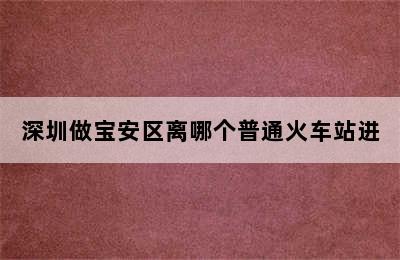 深圳做宝安区离哪个普通火车站进